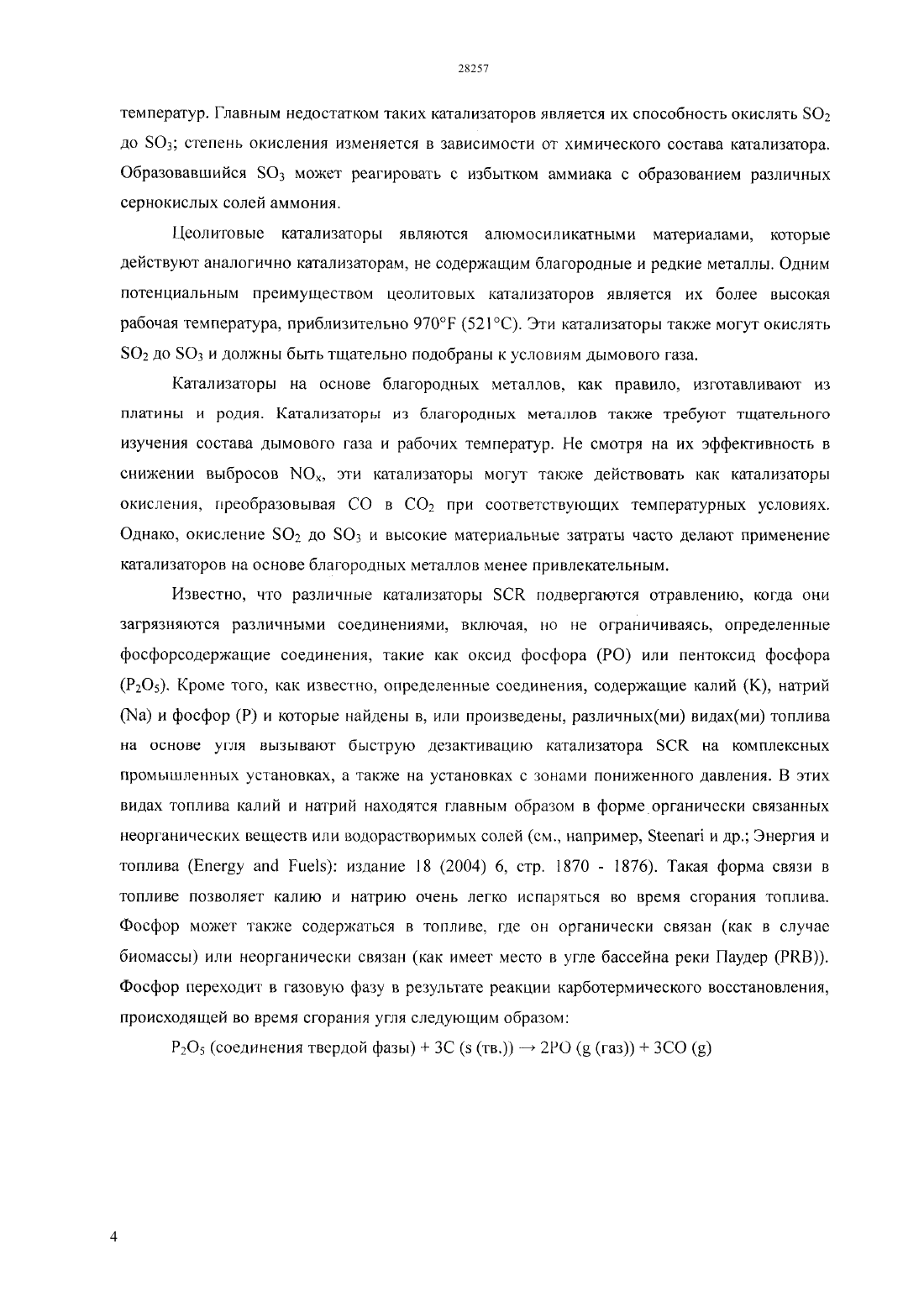 28257

температур. Главным недостатком таких катализаторов является их способность окислять $SO_2$ до $SO_3$; степень окисления изменяется в зависимости от химического состава катализатора. Образовавшийся $SO_3$ может реагировать с избытком аммиака с образованием различных сернокислых солей аммония.

Цеолитовые катализаторы являются алюмосиликатными материалами, которые действуют аналогично катализаторам, не содержащим благородные и редкие металлы. Одним потенциальным преимуществом цеолитовых катализаторов является их более высокая рабочая температура, приблизительно 970°F (521°C). Эти катализаторы также могут окислять $SO_2$ до $SO_3$ и должны быть тщательно подобраны к условиям дымового газа.

Катализаторы на основе благородных металлов, как правило, изготавливают из платины и родия. Катализаторы из благородных металлов также требуют тщательного изучения состава дымового газа и рабочих температур. Не смотря на их эффективность в снижении выбросов $NO_x$, эти катализаторы могут также действовать как катализаторы окисления, преобразовывая CO в $CO_2$ при соответствующих температурных условиях. Однако, окисление $SO_2$ до $SO_3$ и высокие материальные затраты часто делают применение катализаторов на основе благородных металлов менее привлекательным.

Известно, что различные катализаторы SCR подвергаются отравлению, когда они загрязняются различными соединениями, включая, но не ограничиваясь, определенные фосфорсодержащие соединения, такие как оксид фосфора (PO) или пентоксид фосфора ($P_2O_5$). Кроме того, как известно, определенные соединения, содержащие калий (K), натрий (Na) и фосфор (P) и которые найдены в, или произведены, различных(ми) видах(ми) топлива на основе угля вызывают быструю дезактивацию катализатора SCR на комплексных промышленных установках, а также на установках с зонами пониженного давления. В этих видах топлива калий и натрий находятся главным образом в форме органически связанных неорганических веществ или водорастворимых солей (см., например, Steenari и др.; Энергия и топлива (Energy and Fuels): издание 18 (2004) 6, стр. 1870 - 1876). Такая форма связи в топливе позволяет калию и натрию очень легко испаряться во время сгорания топлива. Фосфор может также содержаться в топливе, где он органически связан (как в случае биомассы) или неорганически связан (как имеет место в угле бассейна реки Паудер (PRB)). Фосфор переходит в газовую фазу в результате реакции карботермического восстановления, происходящей во время сгорания угля следующим образом:

$P_2O_5$ (соединения твердой фазы) + 3C (s (тв.)) $\rightarrow$ 2PO (g (газ)) + 3CO (g)

4